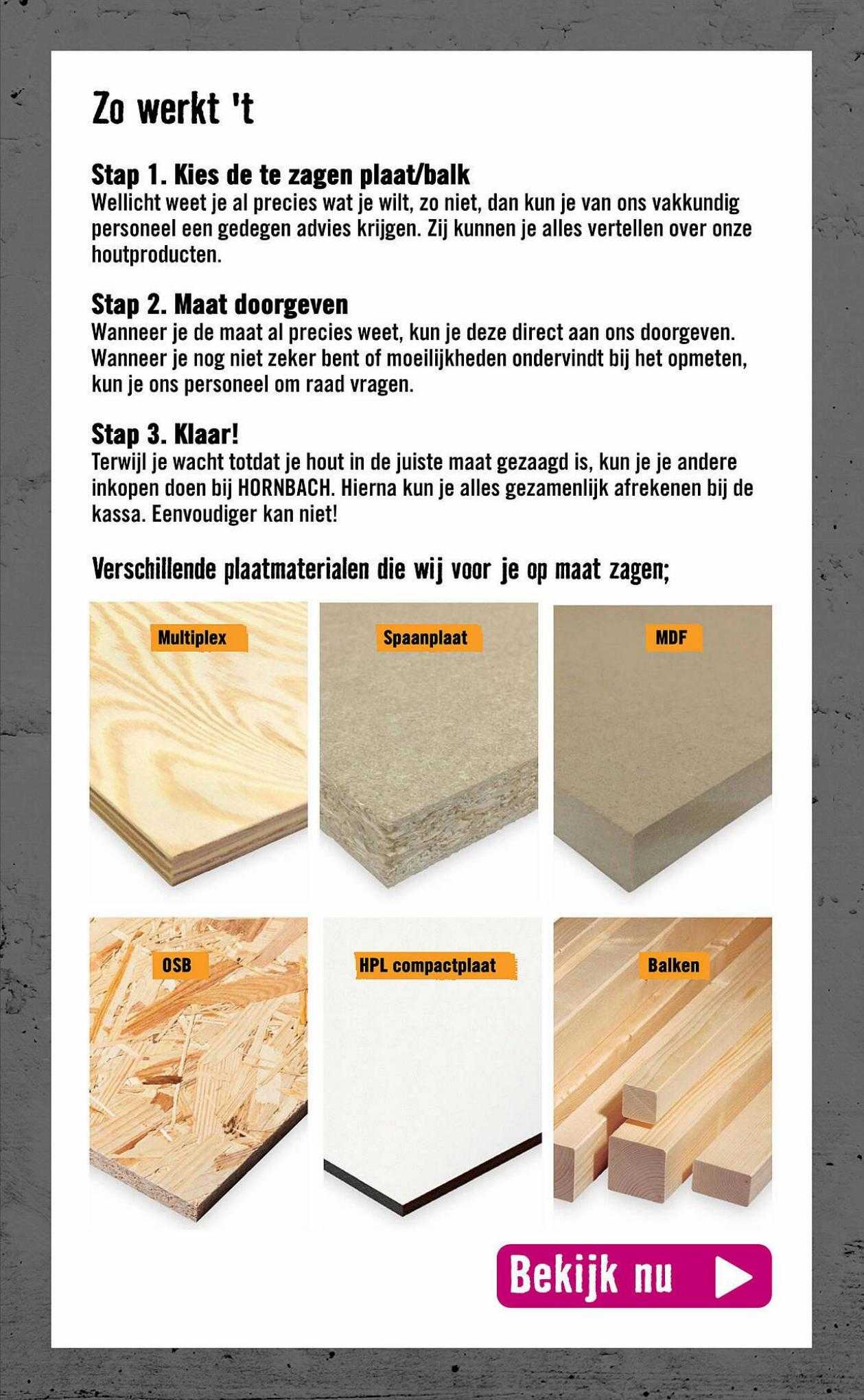 Zo werkt 't

Stap 1. Kies de te zagen plaat/balk
Wellicht weet je al precies wat je wilt, zo niet, dan kun je van ons vakkundig personeel een gedegen advies krijgen. Zij kunnen je alles vertellen over onze houtproducten.

Stap 2. Maat doorgeven
Wanneer je de maat al precies weet, kun je deze direct aan ons doorgeven. Wanneer je nog niet zeker bent of moeilijkheden ondervindt bij het opmeten, kun je ons personeel om raad vragen.

Stap 3. Klaar!
Terwijl je wacht totdat je hout in de juiste maat gezaagd is, kun je je andere inkopen doen bij HORNBACH. Hierna kun je alles gezamenlijk afrekenen bij de kassa. Eenvoudiger kan niet!

Verschillende plaatmaterialen die wij voor je op maat zagen;

Multiplex

Spaanplaat

MDF

OSB

HPL compactplaat

Balken

Bekijk nu